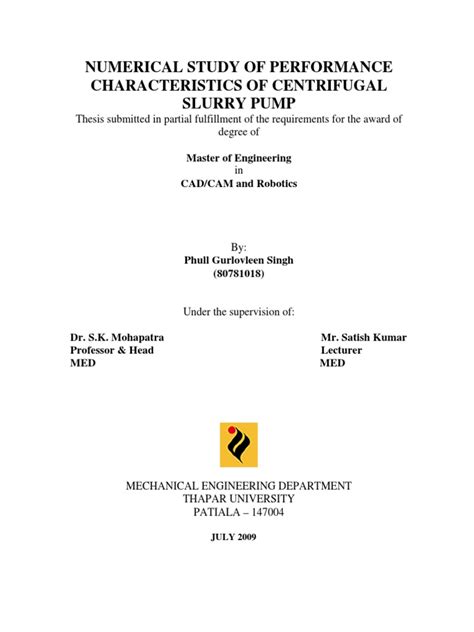 NUMERICAL STUDY OF PERFORMANCE CHARACTERISTICS OF CENTRIFUGAL SLURRY PUMP

Thesis submitted in partial fulfillment of the requirements for the award of degree of

Master of Engineering
in
CAD/CAM and Robotics

By:
Phull Gurlovleen Singh
(80781018)

Under the supervision of:

Dr. S.K. Mohapatra
Professor & Head
MED

Mr. Satish Kumar
Lecturer
MED

MECHANICAL ENGINEERING DEPARTMENT
THAPAR UNIVERSITY
PATIALA – 147004

JULY 2009